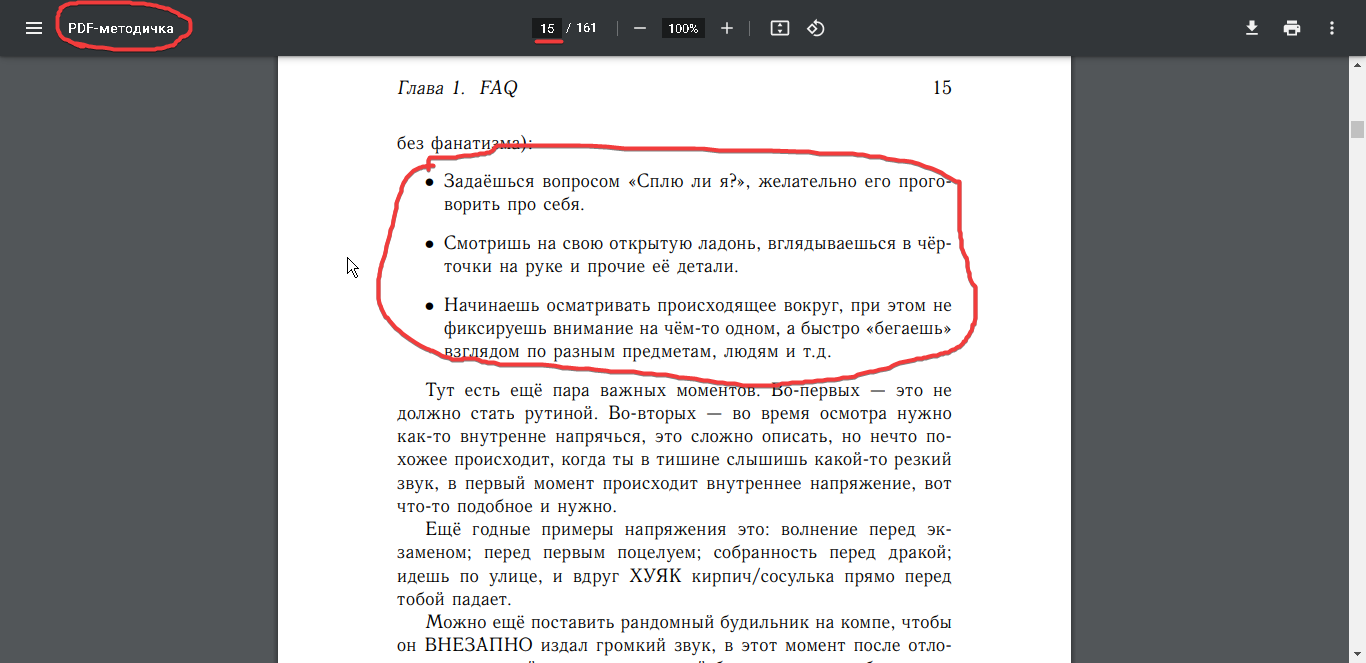 PDF-методичка

15 / 161

100%

Глава 1. FAQ

15

без фанатизма):

• Задаёшься вопросом «Сплю ли я?», желательно его проговорить про себя.

• Смотришь на свою открытую ладонь, вглядываешься в чёрточки на руке и прочие её детали.

• Начинаешь осматривать происходящее вокруг, при этом не фиксируешь внимание на чём-то одном, а быстро «бегаешь» взглядом по разным предметам, людям и т.д.

Тут есть ещё пара важных моментов. Во-первых — это не должно стать рутиной. Во-вторых — во время осмотра нужно как-то внутренне напрячься, это сложно описать, но нечто похожее происходит, когда ты в тишине слышишь какой-то резкий звук, в первый момент происходит внутреннее напряжение, вот что-то подобное и нужно.

Ещё годные примеры напряжения это: волнение перед экзаменом; перед первым поцелуем; собранность перед дракой; идешь по улице, и вдруг ХУЯК кирпич/сосулька прямо перед тобой падает.

Можно ещё поставить рандомный будильник на компе, чтобы он ВНЕЗАПНО издал громкий звук, в этот момент после отло-